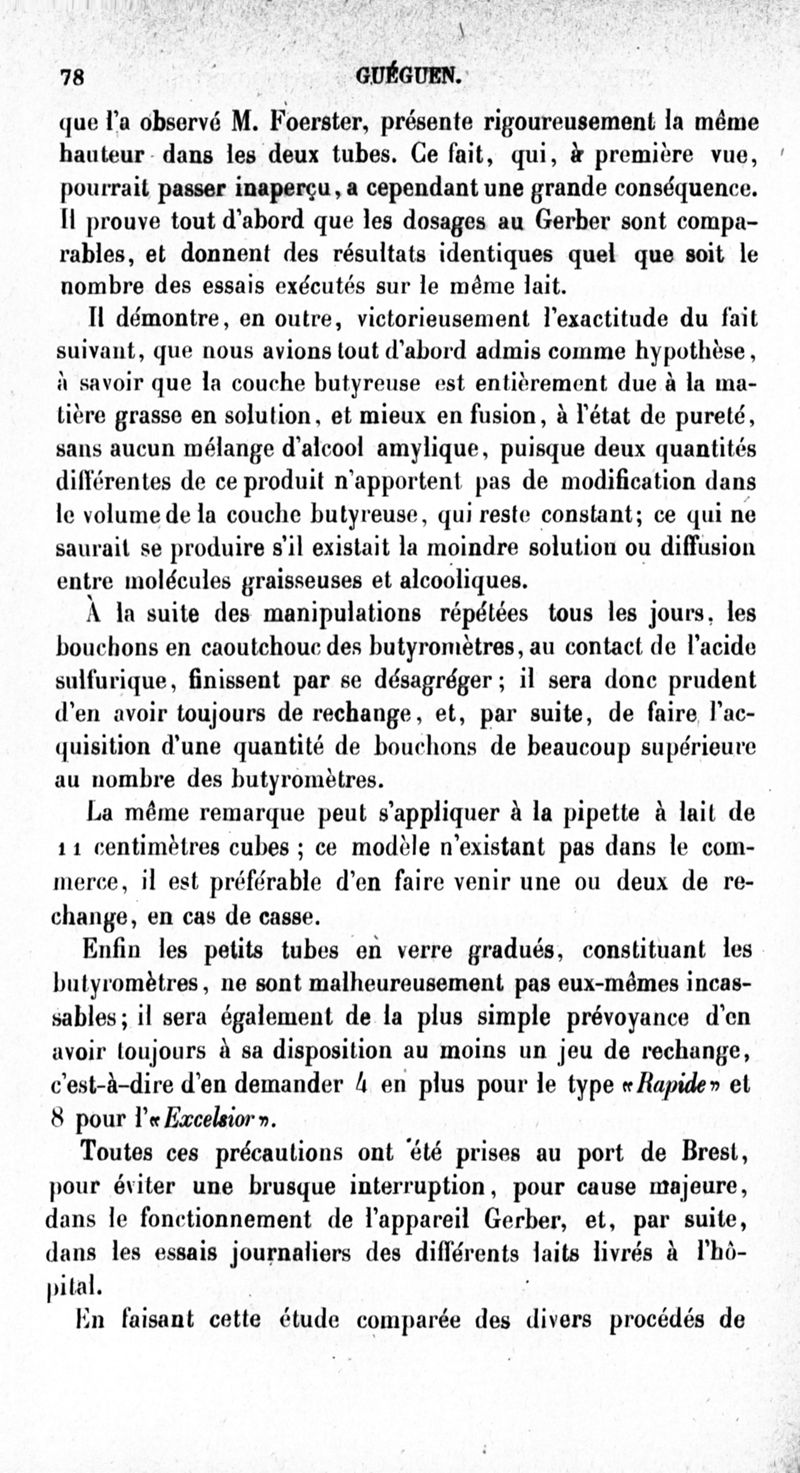 78 GUÉGUEN.

que l'a observé M. Foerster, présente rigoureusement la même hauteur dans les deux tubes. Ce fait, qui, à première vue, pourrait passer inaperçu, a cependant une grande conséquence. Il prouve tout d'abord que les dosages au Gerber sont comparables, et donnent des résultats identiques quel que soit le nombre des essais exécutés sur le même lait.

Il démontre, en outre, victorieusement l'exactitude du fait suivant, que nous avions tout d'abord admis comme hypothèse, à savoir que la couche butyreuse est entièrement due à la matière grasse en solution, et mieux en fusion, à l'état de pureté, sans aucun mélange d'alcool amylique, puisque deux quantités différentes de ce produit n'apportent pas de modification dans le volume de la couche butyreuse, qui reste constant; ce qui ne saurait se produire s'il existait la moindre solution ou diffusion entre molécules graisseuses et alcooliques.

À la suite des manipulations répétées tous les jours, les bouchons en caoutchouc des butyromètres, au contact de l'acide sulfurique, finissent par se désagréger; il sera donc prudent d'en avoir toujours de rechange, et, par suite, de faire l'acquisition d'une quantité de bouchons de beaucoup supérieure au nombre des butyromètres.

La même remarque peut s'appliquer à la pipette à lait de 11 centimètres cubes; ce modèle n'existant pas dans le commerce, il est préférable d'en faire venir une ou deux de rechange, en cas de casse.

Enfin les petits tubes en verre gradués, constituant les butyromètres, ne sont malheureusement pas eux-mêmes incassables; il sera également de la plus simple prévoyance d'en avoir toujours à sa disposition au moins un jeu de rechange, c'est-à-dire d'en demander 4 en plus pour le type «Rapide» et 8 pour l'«Excelsior».

Toutes ces précautions ont été prises au port de Brest, pour éviter une brusque interruption, pour cause majeure, dans le fonctionnement de l'appareil Gerber, et, par suite, dans les essais journaliers des différents laits livrés à l'hôpital.

En faisant cette étude comparée des divers procédés de